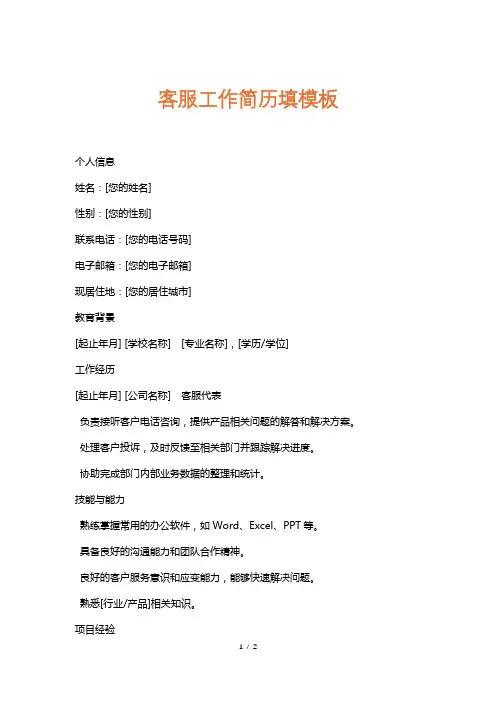 客服工作简历填模板

个人信息

姓名：[您的姓名]

性别：[您的性别]

联系电话：[您的电话号码]

电子邮箱：[您的电子邮箱]

现居住地：[您的居住城市]

教育背景

[起止年月] [学校名称]　[专业名称]，[学历/学位]

工作经历

[起止年月] [公司名称]　客服代表

负责接听客户电话咨询，提供产品相关问题的解答和解决方案。

处理客户投诉，及时反馈至相关部门并跟踪解决进度。

协助完成部门内部业务数据的整理和统计。

技能与能力

熟练掌握常用的办公软件，如 Word、Excel、PPT 等。

具备良好的沟通能力和团队合作精神。

良好的客户服务意识和应变能力，能够快速解决问题。

熟悉[行业/产品]相关知识。

项目经验

1 / 2